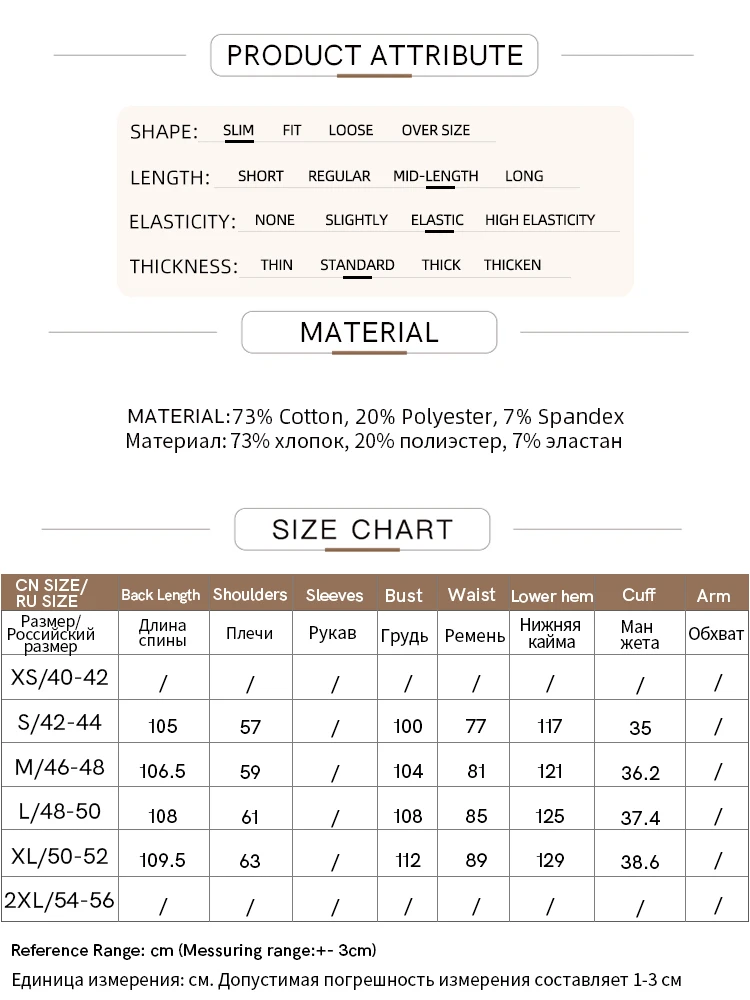 PRODUCT ATTRIBUTE

SHAPE: SLIM FIT LOOSE OVER SIZE

LENGTH: SHORT REGULAR MID-LENGTH LONG

ELASTICITY: NONE SLIGHTLY ELASTIC HIGH ELASTICITY

THICKNESS: THIN STANDARD THICK THICKEN

MATERIAL

MATERIAL:73% Cotton, 20% Polyester, 7% Spandex
Материал: 73% хлопок, 20% полиэстер, 7% эластан

SIZE CHART

| CN SIZE/ RU SIZE | Back Length | Shoulders | Sleeves | Bust | Waist | Lower hem | Cuff | Arm |
|---|---|---|---|---|---|---|---|---|
| Размер/ Российский размер | Длина спины | Плечи | Рукав | Грудь | Ремень | Нижняя кайма | Ман жета | Обхват |
| XS/40-42 | / | / | / | / | / | / | / | / |
| S/42-44 | 105 | 57 | / | 100 | 77 | 117 | 35 | / |
| M/46-48 | 106.5 | 59 | / | 104 | 81 | 121 | 36.2 | / |
| L/48-50 | 108 | 61 | / | 108 | 85 | 125 | 37.4 | / |
| XL/50-52 | 109.5 | 63 | / | 112 | 89 | 129 | 38.6 | / |
| 2XL/54-56 | / | / | / | / | / | / | / | / |

Reference Range: cm (Messuring range:+- 3cm)
Единица измерения: см. Допустимая погрешность измерения составляет 1-3 см